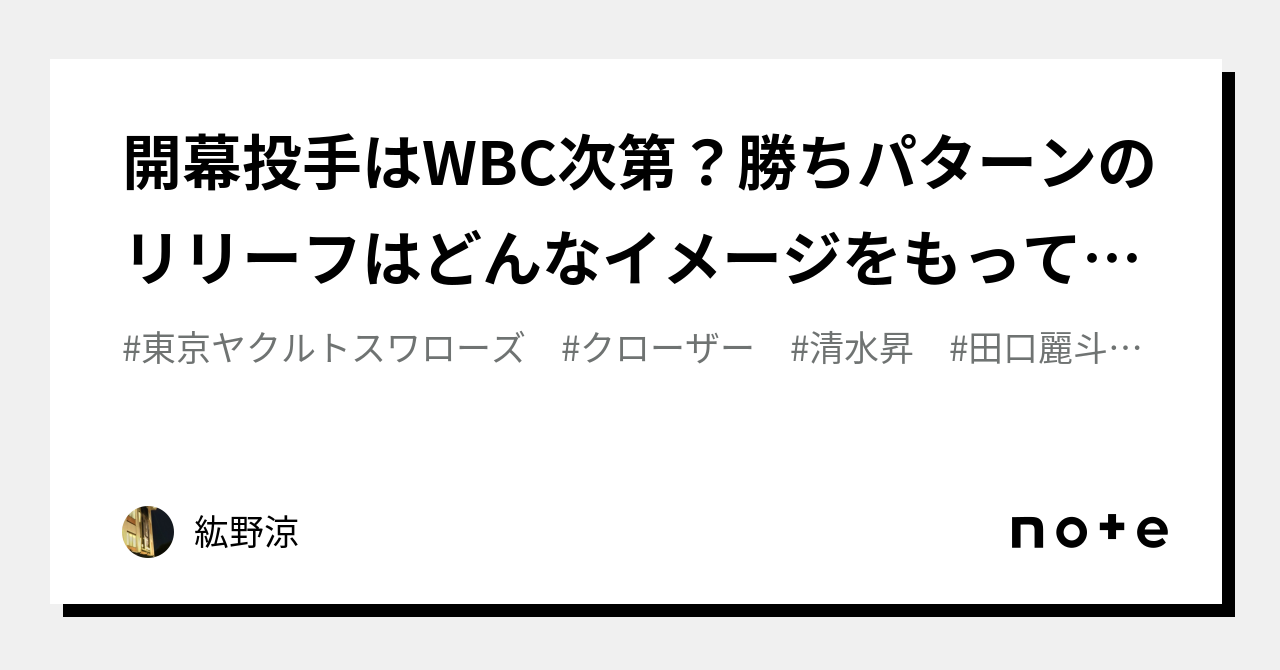 開幕投手はWBC次第？勝ちパターンのリリーフはどんなイメージをもって…

#東京ヤクルトスワローズ #クローザー #清水昇 #田口麗斗…

紘野涼

note